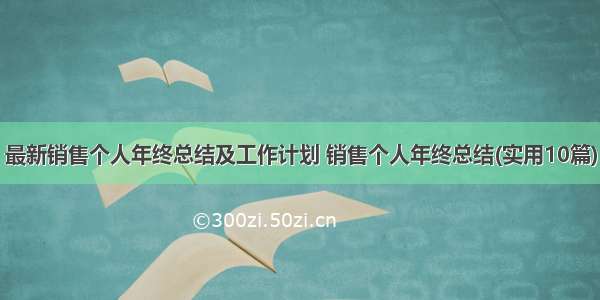 最新销售个人年终总结及工作计划 销售个人年终总结(实用10篇)

©300zi.50zi.cn